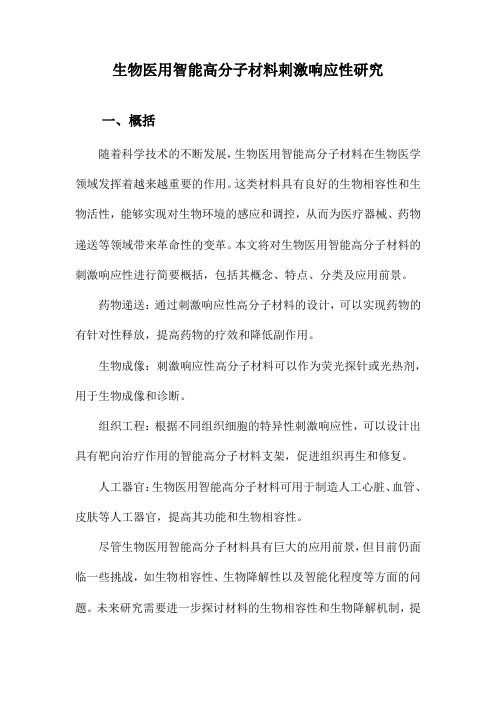 生物医用智能高分子材料刺激响应性研究

一、概括

随着科学技术的不断发展，生物医用智能高分子材料在生物医学领域发挥着越来越重要的作用。这类材料具有良好的生物相容性和生物活性，能够实现对生物环境的感应和调控，从而为医疗器械、药物递送等领域带来革命性的变革。本文将对生物医用智能高分子材料的刺激响应性进行简要概括，包括其概念、特点、分类及应用前景。

药物递送：通过刺激响应性高分子材料的设计，可以实现药物的有针对性释放，提高药物的疗效和降低副作用。

生物成像：刺激响应性高分子材料可以作为荧光探针或光热剂，用于生物成像和诊断。

组织工程：根据不同组织细胞的特异性刺激响应性，可以设计出具有靶向治疗作用的智能高分子材料支架，促进组织再生和修复。

人工器官：生物医用智能高分子材料可用于制造人工心脏、血管、皮肤等人工器官，提高其功能和生物相容性。

尽管生物医用智能高分子材料具有巨大的应用前景，但目前仍面临一些挑战，如生物相容性、生物降解性以及智能化程度等方面的问题。未来研究需要进一步探讨材料的生物相容性和生物降解机制，提